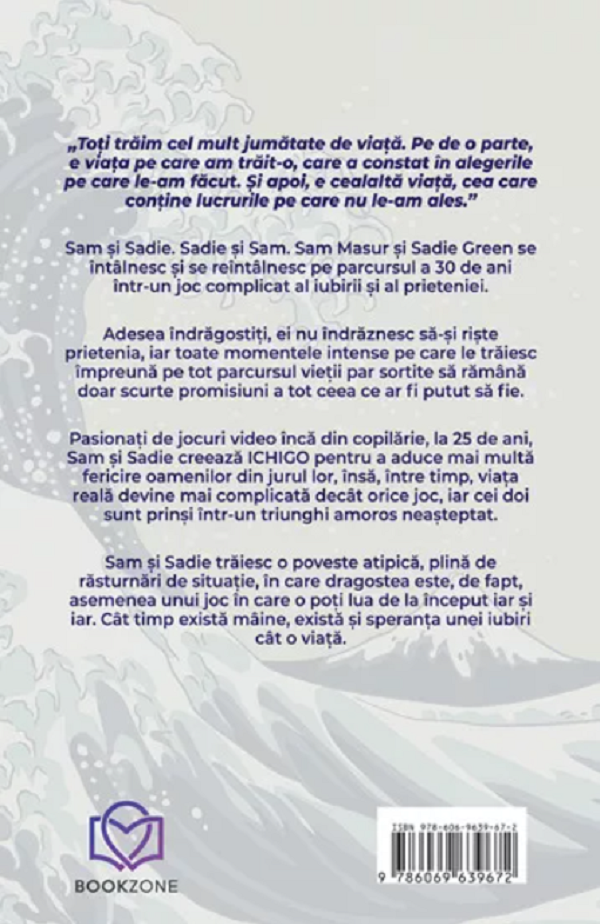 „Toți trăim cel mult jumătate de viață. Pe de o parte, e viața pe care am trăit-o, care a constat în alegerile pe care le-am făcut. Și apoi, e cealaltă viață, cea care conține lucrurile pe care nu le-am ales.”

Sam și Sadie. Sadie și Sam. Sam Masur și Sadie Green se întâlnesc și se reîntâlnesc pe parcursul a 30 de ani într-un joc complicat al iubirii și al prieteniei.

Adesea îndrăgostiți, ei nu îndrăznesc să-și riște prietenia, iar toate momentele intense pe care le trăiesc împreună pe tot parcursul vieții par sortite să rămână doar scurte promisiuni a tot ceea ce ar fi putut să fie.

Pasionați de jocuri video încă din copilărie, la 25 de ani, Sam și Sadie creează ICHIGO pentru a aduce mai multă fericire oamenilor din jurul lor, însă, între timp, viața reală devine mai complicată decât orice joc, iar cei doi sunt prinși într-un triunghi amoros neașteptat.

Sam și Sadie trăiesc o poveste atipică, plină de răsturnări de situație, în care dragostea este, de fapt, asemenea unui joc în care o poți lua de la început iar și iar. Cât timp există mâine, există și speranța unei iubiri cât o viață.

BOOKZONE

ISBN 978-606-9639-67-2
9 786069 639672